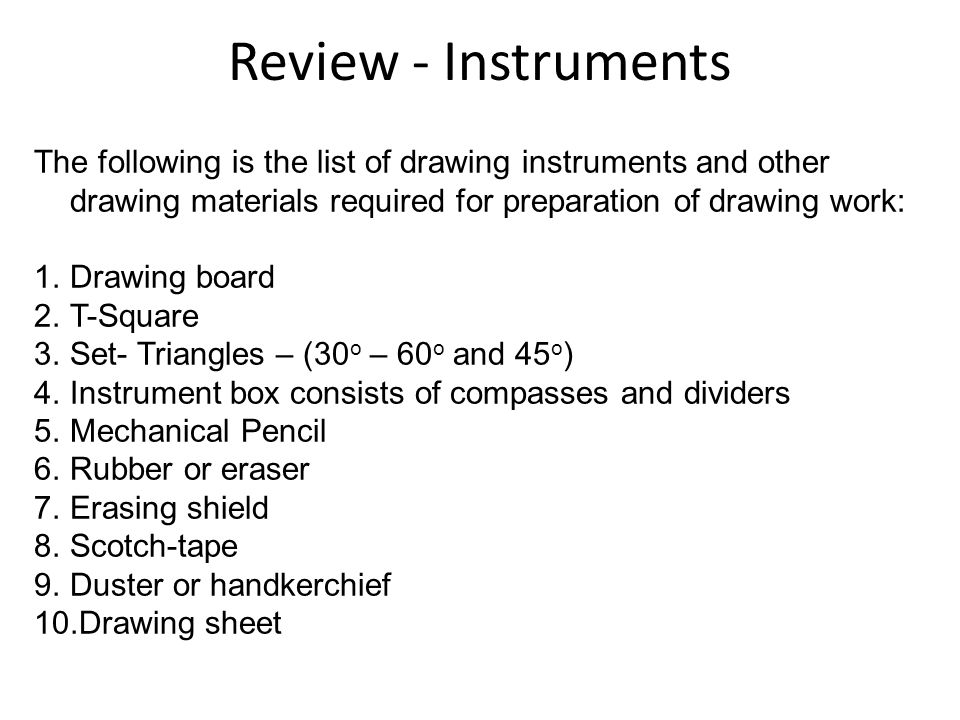 Review - Instruments

The following is the list of drawing instruments and other drawing materials required for preparation of drawing work:

1. Drawing board
2. T-Square
3. Set- Triangles – ($30^o$ – $60^o$ and $45^o$)
4. Instrument box consists of compasses and dividers
5. Mechanical Pencil
6. Rubber or eraser
7. Erasing shield
8. Scotch-tape
9. Duster or handkerchief
10.Drawing sheet